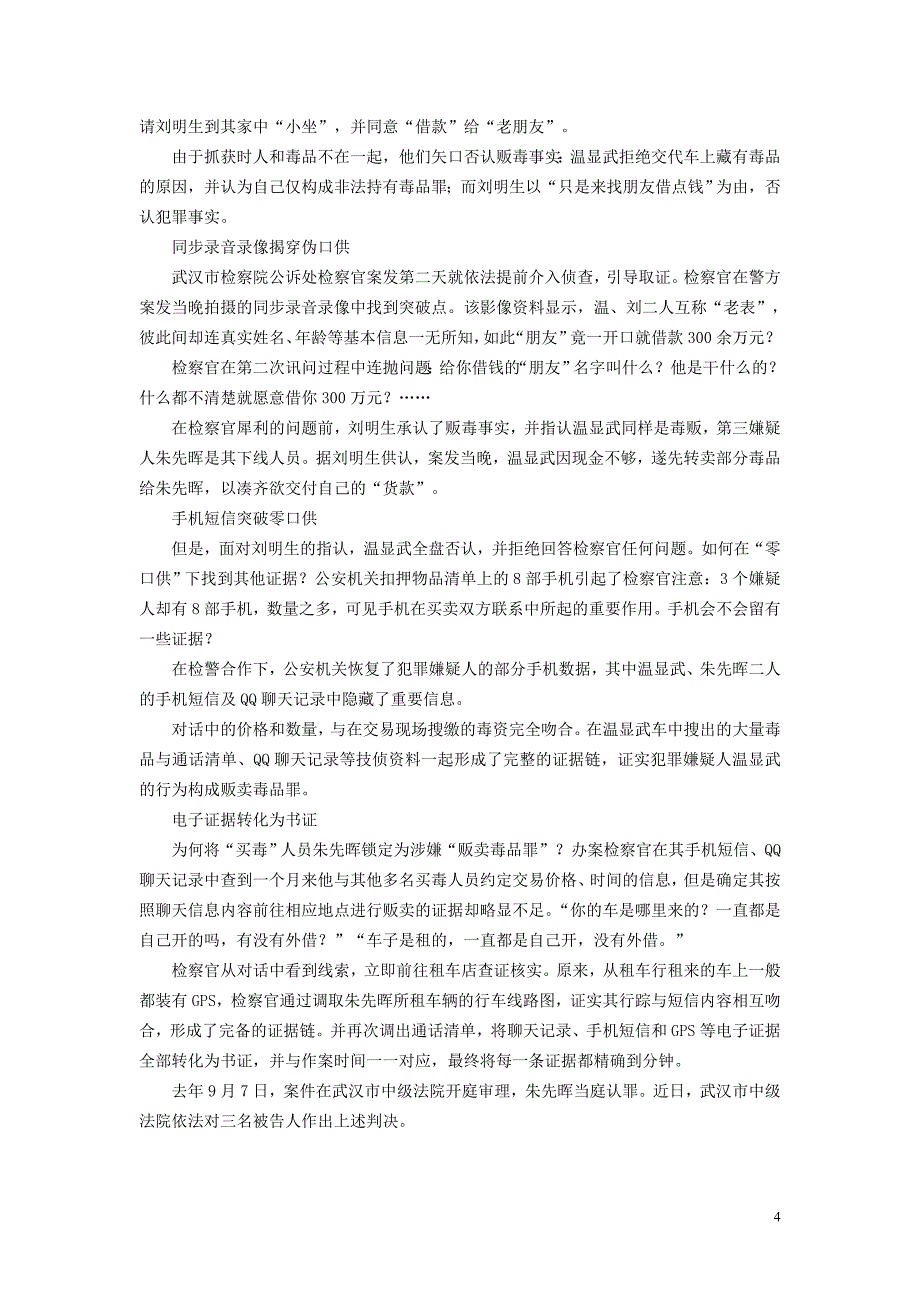 请刘明生到其家中“小坐”，并同意“借款”给“老朋友”。

由于抓获时人和毒品不在一起，他们矢口否认贩毒事实:温显武拒绝交代车上藏有毒品的原因，并认为自己仅构成非法持有毒品罪；而刘明生以“只是来找朋友借点钱”为由，否认犯罪事实。

同步录音录像揭穿伪口供

武汉市检察院公诉处检察官案发第二天就依法提前介入侦查，引导取证。检察官在警方案发当晚拍摄的同步录音录像中找到突破点。该影像资料显示，温、刘二人互称“老表”，彼此间却连真实姓名、年龄等基本信息一无所知，如此“朋友”竟一开口就借款 300 余万元？

检察官在第二次讯问过程中连抛问题:给你借钱的“朋友”名字叫什么？他是干什么的？什么都不清楚就愿意借你 300 万元？……

在检察官犀利的问题前，刘明生承认了贩毒事实，并指认温显武同样是毒贩，第三嫌疑人朱先晖是其下线人员。据刘明生供认，案发当晚，温显武因现金不够，遂先转卖部分毒品给朱先晖，以凑齐欲交付自己的“货款”。

手机短信突破零口供

但是，面对刘明生的指认，温显武全盘否认，并拒绝回答检察官任何问题。如何在“零口供”下找到其他证据？公安机关扣押物品清单上的 8 部手机引起了检察官注意：3 个嫌疑人却有 8 部手机，数量之多，可见手机在买卖双方联系中所起的重要作用。手机会不会留有一些证据？

在检警合作下，公安机关恢复了犯罪嫌疑人的部分手机数据，其中温显武、朱先晖二人的手机短信及 QQ 聊天记录中隐藏了重要信息。

对话中的价格和数量，与在交易现场搜缴的毒资完全吻合。在温显武车中搜出的大量毒品与通话清单、QQ 聊天记录等技侦资料一起形成了完整的证据链，证实犯罪嫌疑人温显武的行为构成贩卖毒品罪。

电子证据转化为书证

为何将“买毒”人员朱先晖锁定为涉嫌“贩卖毒品罪”？办案检察官在其手机短信、QQ 聊天记录中查到一个月来他与其他多名买毒人员约定交易价格、时间的信息，但是确定其按照聊天信息内容前往相应地点进行贩卖的证据却略显不足。“你的车是哪里来的？一直都是自己开的吗，有没有外借？”“车子是租的，一直都是自己开，没有外借。”

检察官从对话中看到线索，立即前往租车店查证核实。原来，从租车行租来的车上一般都装有 GPS，检察官通过调取朱先晖所租车辆的行车线路图，证实其行踪与短信内容相互吻合，形成了完备的证据链。并再次调出通话清单，将聊天记录、手机短信和 GPS 等电子证据全部转化为书证，并与作案时间一一对应，最终将每一条证据都精确到分钟。

去年 9 月 7 日，案件在武汉市中级法院开庭审理，朱先晖当庭认罪。近日，武汉市中级法院依法对三名被告人作出上述判决。

4